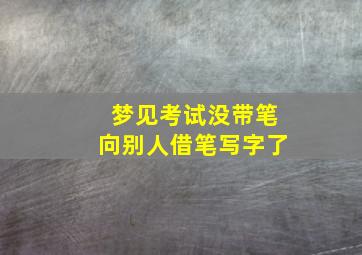 梦见考试没带笔
向别人借笔写字了